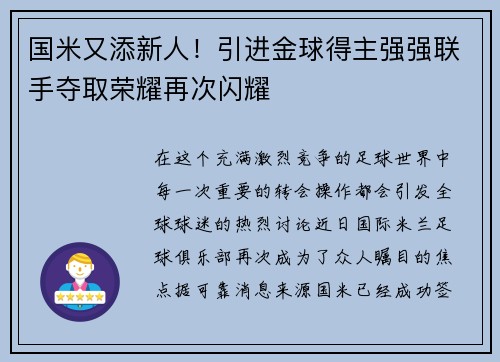 国米又添新人！引进金球得主强强联手夺取荣耀再次闪耀

在这个充满激烈竞争的足球世界中每一次重要的转会操作都会引发全球球迷的热烈讨论近日国际米兰足球俱乐部再次成为了众人瞩目的焦点据可靠消息来源国米已经成功签